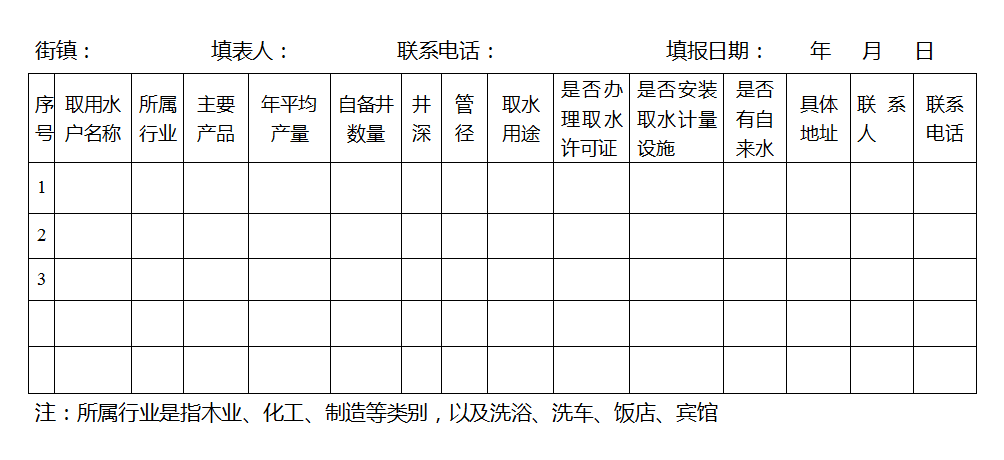 街镇： 填表人： 联系电话： 填报日期： 年 月 日

| 序号 | 取用水户名称 | 所属行业 | 主要产品 | 年平均产量 | 自备井数量 | 井深 | 管径 | 取水用途 | 是否办理取水许可证 | 是否安装取水计量设施 | 是否有自来水 | 具体地址 | 联系人 | 联系电话 |
|---|---|---|---|---|---|---|---|---|---|---|---|---|---|---|
| 1 | | | | | | | | | | | | | | |
| 2 | | | | | | | | | | | | | | |
| 3 | | | | | | | | | | | | | | |
| | | | | | | | | | | | | | | |
| | | | | | | | | | | | | | | |

注：所属行业是指木业、化工、制造等类别，以及洗浴、洗车、饭店、宾馆